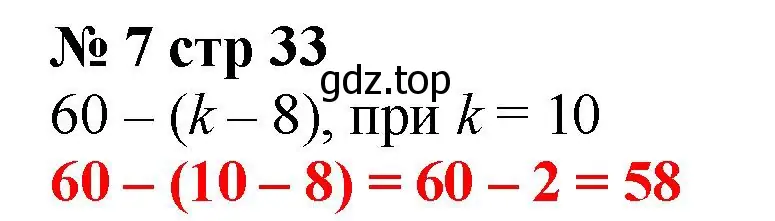 № 7 стр 33
gdz.top
$60 - (k - 8)$, при $k = 10$
$60 - (10 - 8) = 60 - 2 = 58$